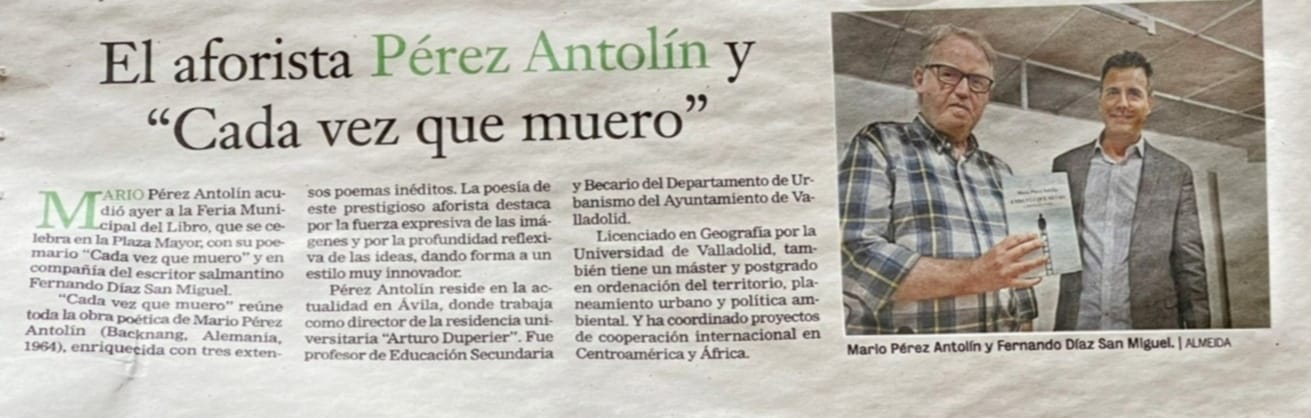 El aforista Pérez Antolín y "Cada vez que muero"

MARIO Pérez Antolín acudió ayer a la Feria Municipal del Libro, que se celebra en la Plaza Mayor, con su poemario "Cada vez que muero" y en compañía del escritor salmantino Fernando Díaz San Miguel.

"Cada vez que muero" reúne toda la obra poética de Mario Pérez Antolín (Backnang, Alemania, 1964), enriquecida con tres extensos poemas inéditos. La poesía de este prestigioso aforista destaca por la fuerza expresiva de las imágenes y por la profundidad reflexiva de las ideas, dando forma a un estilo muy innovador.

Pérez Antolín reside en la actualidad en Ávila, donde trabaja como director de la residencia universitaria "Arturo Duperier". Fue profesor de Educación Secundaria y Becario del Departamento de Urbanismo del Ayuntamiento de Valladolid.

Licenciado en Geografía por la Universidad de Valladolid, también tiene un máster y postgrado en ordenación del territorio, planeamiento urbano y política ambiental. Y ha coordinado proyectos de cooperación internacional en Centroamérica y África.

Mario Pérez Antolín y Fernando Díaz San Miguel. | ALMEIDA